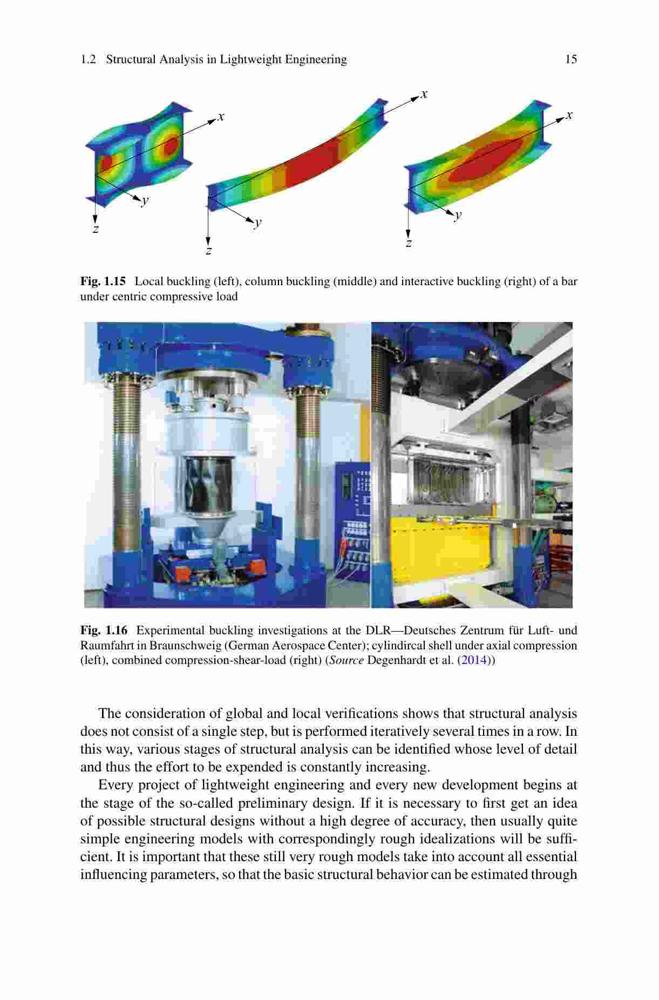 1.2 Structural Analysis in Lightweight Engineering 15

x
y
z
x
y
z
x
y
z

**Fig. 1.15** Local buckling (left), column buckling (middle) and interactive buckling (right) of a bar under centric compressive load

**Fig. 1.16** Experimental buckling investigations at the DLR—Deutsches Zentrum für Luft- und Raumfahrt in Braunschweig (German Aerospace Center); cylindircal shell under axial compression (left), combined compression-shear-load (right) (*Source* Degenhardt et al. (2014))

The consideration of global and local verifications shows that structural analysis does not consist of a single step, but is performed iteratively several times in a row. In this way, various stages of structural analysis can be identified whose level of detail and thus the effort to be expended is constantly increasing.

Every project of lightweight engineering and every new development begins at the stage of the so-called preliminary design. If it is necessary to first get an idea of possible structural designs without a high degree of accuracy, then usually quite simple engineering models with correspondingly rough idealizations will be sufficient. It is important that these still very rough models take into account all essential influencing parameters, so that the basic structural behavior can be estimated through